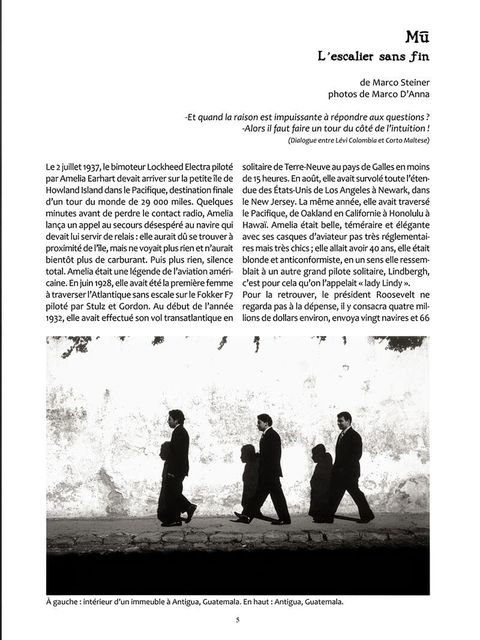 Mū
L'escalier sans fin

de Marco Steiner
photos de Marco D'Anna

-Et quand la raison est impuissante à répondre aux questions ?
-Alors il faut faire un tour du côté de l'intuition !
(Dialogue entre Lévi Colombia et Corto Maltese)

Le 2 juillet 1937, le bimoteur Lockheed Electra piloté par Amelia Earhart devait arriver sur la petite île de Howland Island dans le Pacifique, destination finale d'un tour du monde de 29 000 miles. Quelques minutes avant de perdre le contact radio, Amelia lança un appel au secours désespéré au navire qui devait lui servir de relais : elle aurait dû se trouver à proximité de l'île, mais ne voyait plus rien et n'aurait bientôt plus de carburant. Puis plus rien, silence total. Amelia était une légende de l'aviation américaine. En juin 1928, elle avait été la première femme à traverser l'Atlantique sans escale sur le Fokker F7 piloté par Stulz et Gordon. Au début de l'année 1932, elle avait effectué son vol transatlantique en solitaire de Terre-Neuve au pays de Galles en moins de 15 heures. En août, elle avait survolé toute l'étendue des États-Unis de Los Angeles à Newark, dans le New Jersey. La même année, elle avait traversé le Pacifique, de Oakland en Californie à Honolulu à Hawaï. Amelia était belle, téméraire et élégante avec ses casques d'aviateur pas très réglementaires mais très chics ; elle allait avoir 40 ans, elle était blonde et anticonformiste, en un sens elle ressemblait à un autre grand pilote solitaire, Lindbergh, c'est pour cela qu'on l'appelait « lady Lindy ».
Pour la retrouver, le président Roosevelt ne regarda pas à la dépense, il y consacra quatre millions de dollars environ, envoya vingt navires et 66

À gauche : intérieur d'un immeuble à Antigua, Guatemala. En haut : Antigua, Guatemala.

5